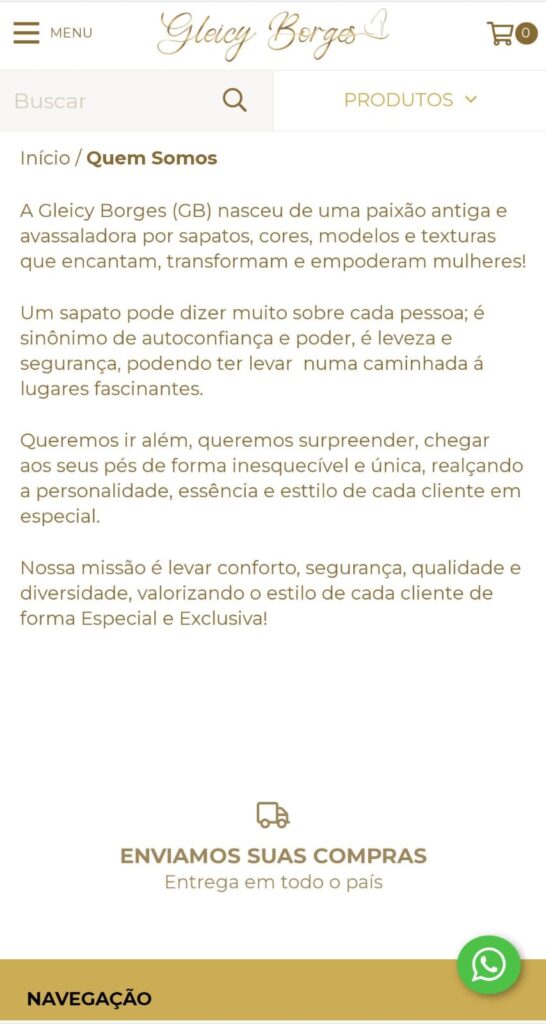 MENU

Gleicy Borges

0

Buscar

PRODUTOS

Início / Quem Somos

A Gleicy Borges (GB) nasceu de uma paixão antiga e avassaladora por sapatos, cores, modelos e texturas que encantam, transformam e empoderam mulheres!

Um sapato pode dizer muito sobre cada pessoa; é sinônimo de autoconfiança e poder, é leveza e segurança, podendo ter levar  numa caminhada á lugares fascinantes.

Queremos ir além, queremos surpreender, chegar aos seus pés de forma inesquecível e única, realçando a personalidade, essência e esttilo de cada cliente em especial.

Nossa missão é levar conforto, segurança, qualidade e diversidade, valorizando o estilo de cada cliente de forma Especial e Exclusiva!

ENVIAMOS SUAS COMPRAS
Entrega em todo o país

NAVEGAÇÃO